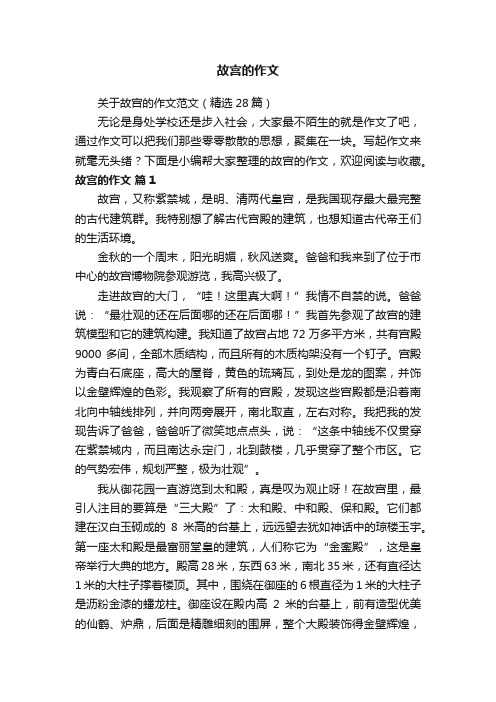 故宫的作文

关于故宫的作文范文（精选 28 篇）

无论是身处学校还是步入社会，大家最不陌生的就是作文了吧，通过作文可以把我们那些零零散散的思想，聚集在一块。写起作文来就毫无头绪？下面是小编帮大家整理的故宫的作文，欢迎阅读与收藏。

故宫的作文 篇 1

故宫，又称紫禁城，是明、清两代皇宫，是我国现存最大最完整的古代建筑群。我特别想了解古代宫殿的建筑，也想知道古代帝王们的生活环境。

金秋的一个周末，阳光明媚，秋风送爽。爸爸和我来到了位于市中心的故宫博物院参观游览，我高兴极了。

走进故宫的大门，“哇！这里真大啊！”我情不自禁的说。爸爸说：“最壮观的还在后面哪的还在后面哪！”我首先参观了故宫的建筑模型和它的建筑构建。我知道了故宫占地 72 万多平方米，共有宫殿 9000 多间，全部木质结构，而且所有的木质构架没有一个钉子。宫殿为青白石底座，高大的屋脊，黄色的琉璃瓦，到处是龙的图案，并饰以金壁辉煌的色彩。我观察了所有的宫殿，发现这些宫殿都是沿着南北向中轴线排列，并向两旁展开，南北取直，左右对称。我把我的发现告诉了爸爸，爸爸听了微笑地点点头，说：“这条中轴线不仅贯穿在紫禁城内，而且南达永定门，北到鼓楼，几乎贯穿了整个市区。它的气势宏伟，规划严整，极为壮观”。

我从御花园一直游览到太和殿，真是叹为观止呀！在故宫里，最引人注目的要算是“三大殿”了：太和殿、中和殿、保和殿。它们都建在汉白玉砌成的 8 米高的台基上，远远望去犹如神话中的琼楼玉宇。第一座太和殿是最富丽堂皇的建筑，人们称它为“金銮殿”，这是皇帝举行大典的地方。殿高 28 米，东西 63 米，南北 35 米，还有直径达 1 米的大柱子撑着楼顶。其中，围绕在御座的 6 根直径为 1 米的大柱子是沥粉金漆的蟠龙柱。御座设在殿内高 2 米的台基上，前有造型优美的仙鹤、炉鼎，后面是精雕细刻的围屏，整个大殿装饰得金壁辉煌，